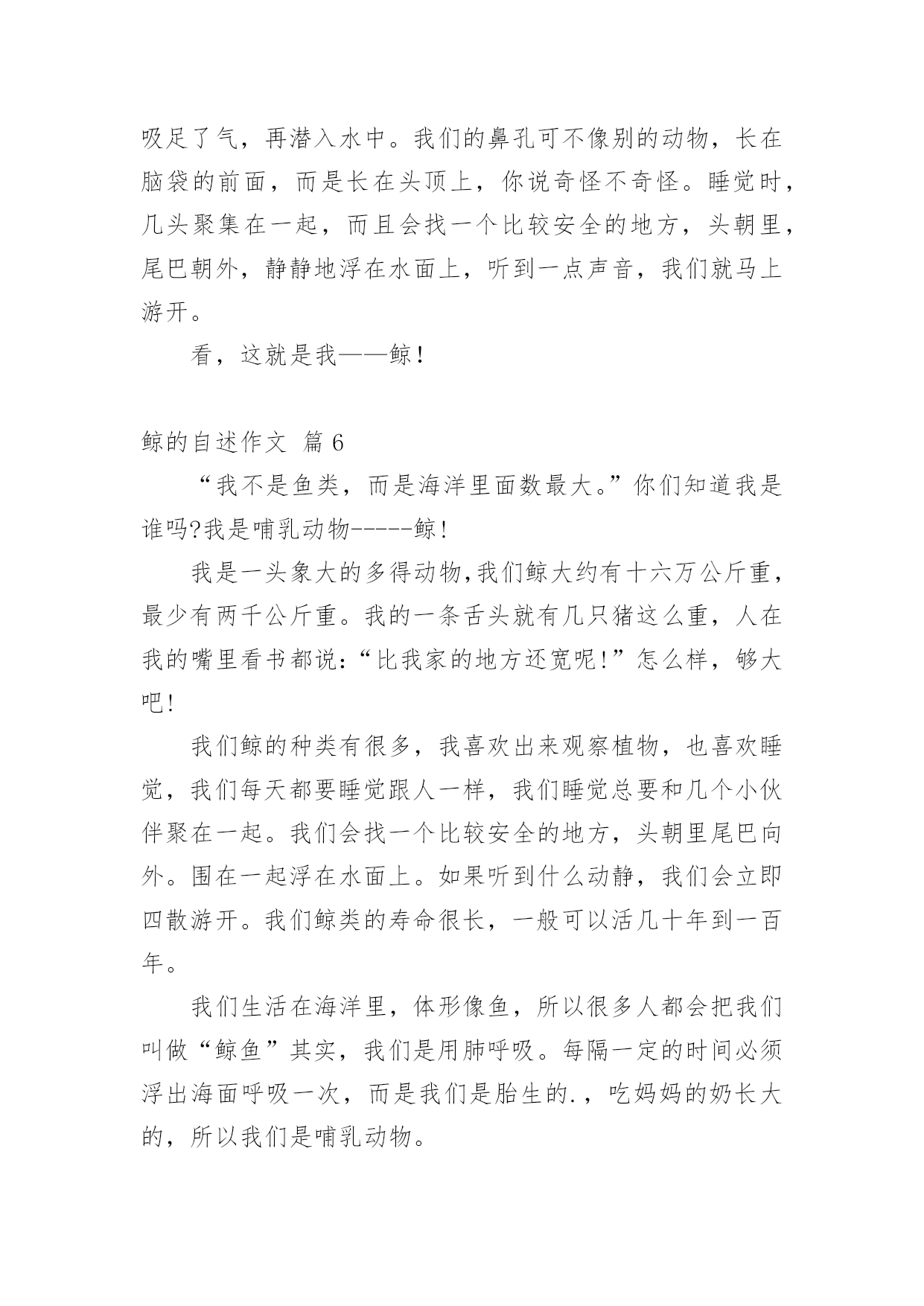 吸足了气，再潜入水中。我们的鼻孔可不像别的动物，长在脑袋的前面，而是长在头顶上，你说奇怪不奇怪。睡觉时，几头聚集在一起，而且会找一个比较安全的地方，头朝里，尾巴朝外，静静地浮在水面上，听到一点声音，我们就马上游开。

看，这就是我——鲸！

鲸的自述作文 篇 6

“我不是鱼类，而是海洋里面数最大。”你们知道我是谁吗?我是哺乳动物-----鲸！

我是一头象大的多得动物,我们鲸大约有十六万公斤重，最少有两千公斤重。我的一条舌头就有几只猪这么重，人在我的嘴里看书都说:“比我家的地方还宽呢!”怎么样，够大吧!

我们鲸的种类有很多，我喜欢出来观察植物，也喜欢睡觉，我们每天都要睡觉跟人一样，我们睡觉总要和几个小伙伴聚在一起。我们会找一个比较安全的地方，头朝里尾巴向外。围在一起浮在水面上。如果听到什么动静，我们会立即四散游开。我们鲸类的寿命很长，一般可以活几十年到一百年。

我们生活在海洋里，体形像鱼，所以很多人都会把我们叫做“鲸鱼”其实，我们是用肺呼吸。每隔一定的时间必须浮出海面呼吸一次，而是我们是胎生的.，吃妈妈的奶长大的，所以我们是哺乳动物。